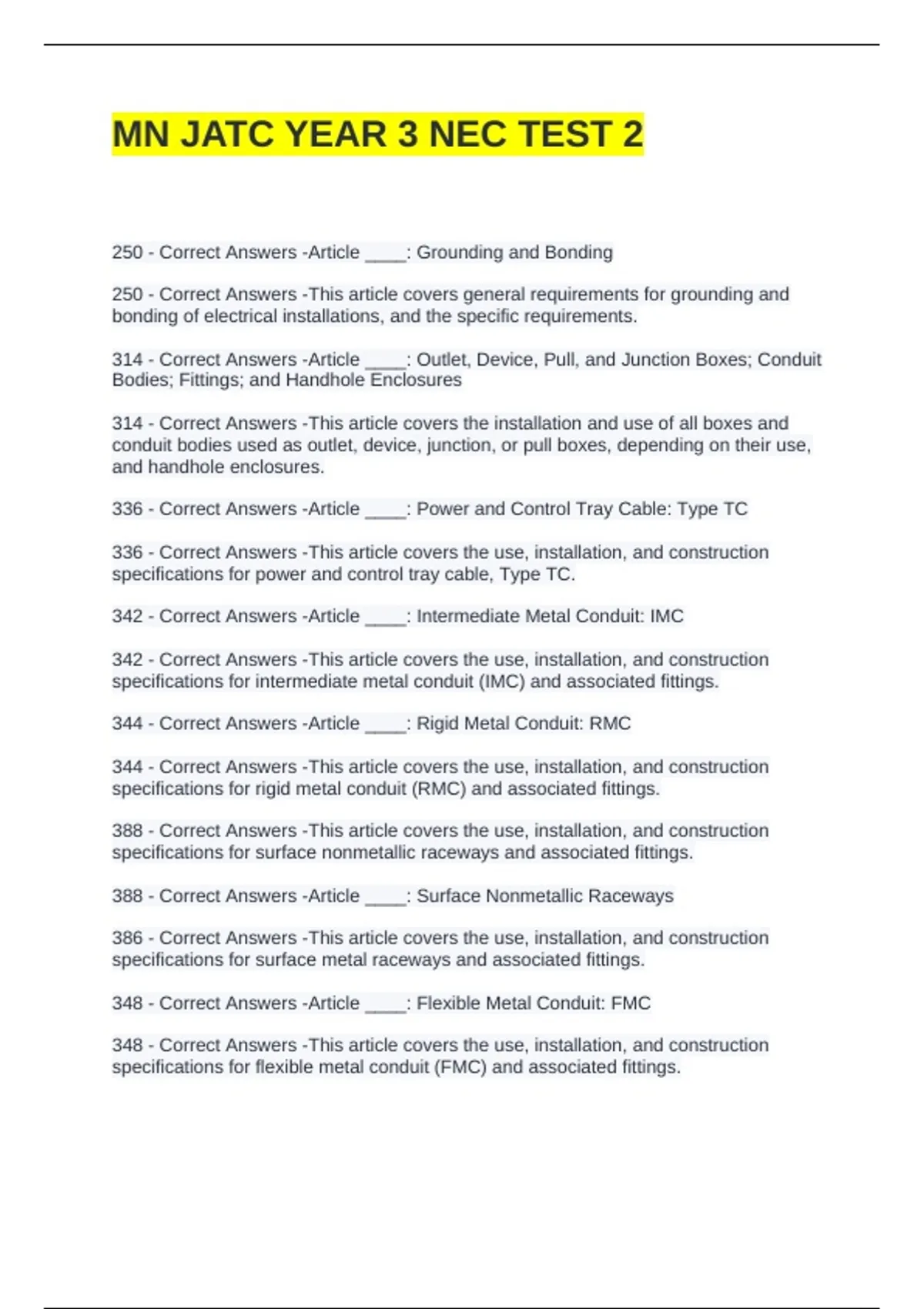 MN JATC YEAR 3 NEC TEST 2

250 - Correct Answers -Article ____: Grounding and Bonding

250 - Correct Answers -This article covers general requirements for grounding and bonding of electrical installations, and the specific requirements.

314 - Correct Answers -Article ____: Outlet, Device, Pull, and Junction Boxes; Conduit Bodies; Fittings; and Handhole Enclosures

314 - Correct Answers -This article covers the installation and use of all boxes and conduit bodies used as outlet, device, junction, or pull boxes, depending on their use, and handhole enclosures.

336 - Correct Answers -Article ____: Power and Control Tray Cable: Type TC

336 - Correct Answers -This article covers the use, installation, and construction specifications for power and control tray cable, Type TC.

342 - Correct Answers -Article ____: Intermediate Metal Conduit: IMC

342 - Correct Answers -This article covers the use, installation, and construction specifications for intermediate metal conduit (IMC) and associated fittings.

344 - Correct Answers -Article ____: Rigid Metal Conduit: RMC

344 - Correct Answers -This article covers the use, installation, and construction specifications for rigid metal conduit (RMC) and associated fittings.

388 - Correct Answers -This article covers the use, installation, and construction specifications for surface nonmetallic raceways and associated fittings.

388 - Correct Answers -Article ____: Surface Nonmetallic Raceways

386 - Correct Answers -This article covers the use, installation, and construction specifications for surface metal raceways and associated fittings.

348 - Correct Answers -Article ____: Flexible Metal Conduit: FMC

348 - Correct Answers -This article covers the use, installation, and construction specifications for flexible metal conduit (FMC) and associated fittings.